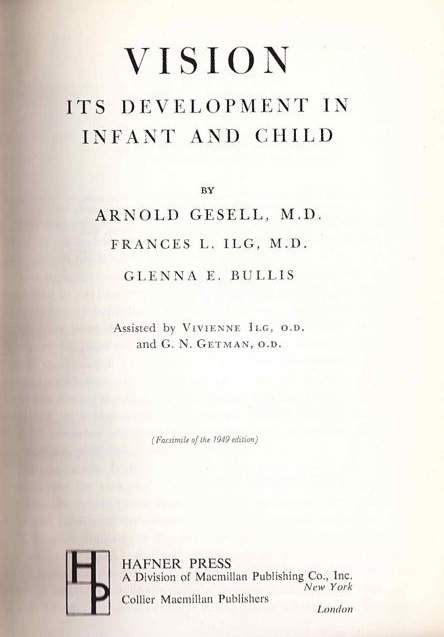 VISION

ITS DEVELOPMENT IN INFANT AND CHILD

BY

ARNOLD GESELL, M.D.

FRANCES L. ILG, M.D.

GLENNA E. BULLIS

Assisted by VIVIENNE ILG, O.D. and G. N. GETMAN, O.D.

(Facsimile of the 1949 edition)

HP

HAFNER PRESS
A Division of Macmillan Publishing Co., Inc.
New York
Collier Macmillan Publishers
London